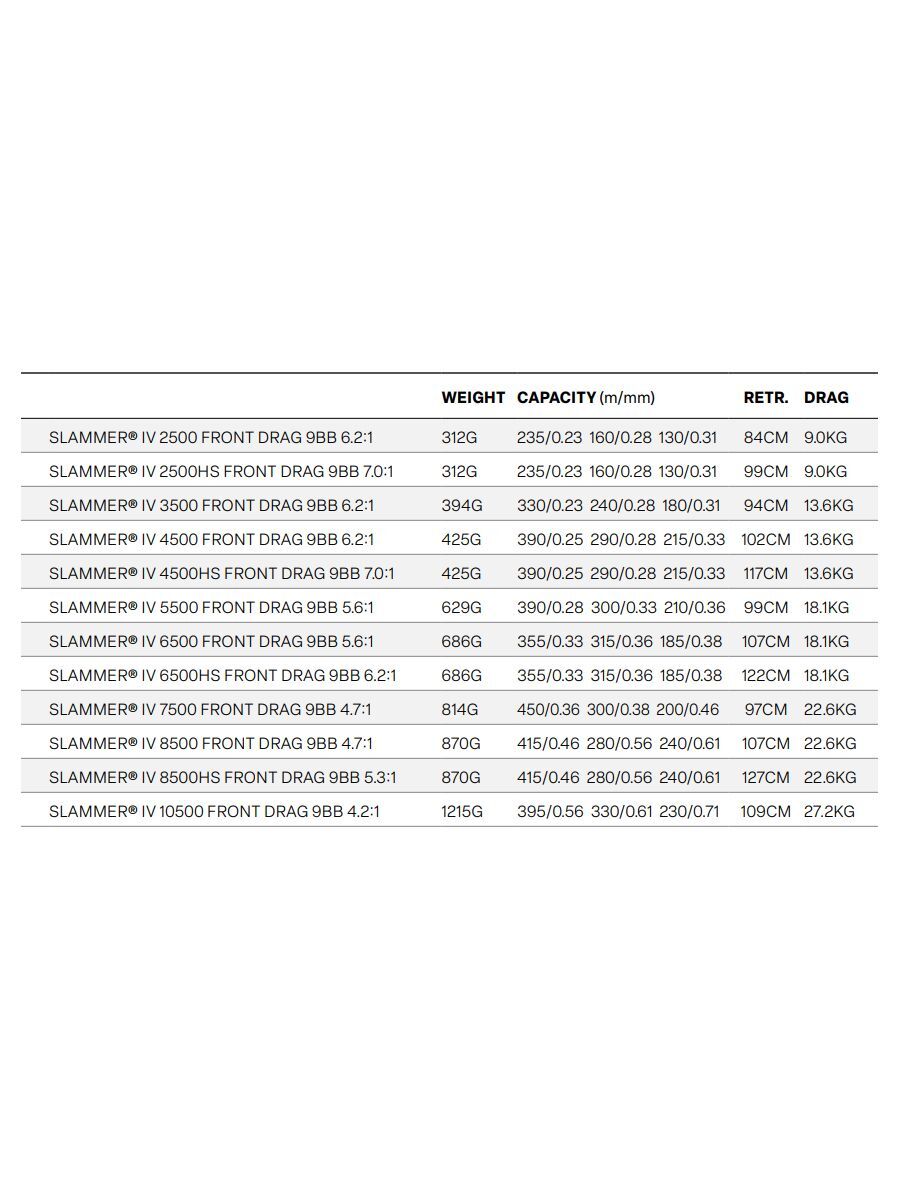 | | WEIGHT | CAPACITY (m/mm) | RETR. | DRAG |
|---|---|---|---|---|
| SLAMMER® IV 2500 FRONT DRAG 9BB 6.2:1 | 312G | 235/0.23 160/0.28 130/0.31 | 84CM | 9.0KG |
| SLAMMER® IV 2500HS FRONT DRAG 9BB 7.0:1 | 312G | 235/0.23 160/0.28 130/0.31 | 99CM | 9.0KG |
| SLAMMER® IV 3500 FRONT DRAG 9BB 6.2:1 | 394G | 330/0.23 240/0.28 180/0.31 | 94CM | 13.6KG |
| SLAMMER® IV 4500 FRONT DRAG 9BB 6.2:1 | 425G | 390/0.25 290/0.28 215/0.33 | 102CM | 13.6KG |
| SLAMMER® IV 4500HS FRONT DRAG 9BB 7.0:1 | 425G | 390/0.25 290/0.28 215/0.33 | 117CM | 13.6KG |
| SLAMMER® IV 5500 FRONT DRAG 9BB 5.6:1 | 629G | 390/0.28 300/0.33 210/0.36 | 99CM | 18.1KG |
| SLAMMER® IV 6500 FRONT DRAG 9BB 5.6:1 | 686G | 355/0.33 315/0.36 185/0.38 | 107CM | 18.1KG |
| SLAMMER® IV 6500HS FRONT DRAG 9BB 6.2:1 | 686G | 355/0.33 315/0.36 185/0.38 | 122CM | 18.1KG |
| SLAMMER® IV 7500 FRONT DRAG 9BB 4.7:1 | 814G | 450/0.36 300/0.38 200/0.46 | 97CM | 22.6KG |
| SLAMMER® IV 8500 FRONT DRAG 9BB 4.7:1 | 870G | 415/0.46 280/0.56 240/0.61 | 107CM | 22.6KG |
| SLAMMER® IV 8500HS FRONT DRAG 9BB 5.3:1 | 870G | 415/0.46 280/0.56 240/0.61 | 127CM | 22.6KG |
| SLAMMER® IV 10500 FRONT DRAG 9BB 4.2:1 | 1215G | 395/0.56 330/0.61 230/0.71 | 109CM | 27.2KG |